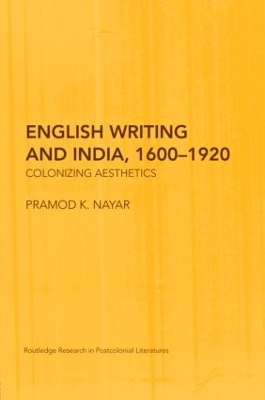 ENGLISH WRITING AND INDIA, 1600–1920
COLONIZING AESTHETICS

PRAMOD K. NAYAR

Routledge Research in Postcolonial Literatures